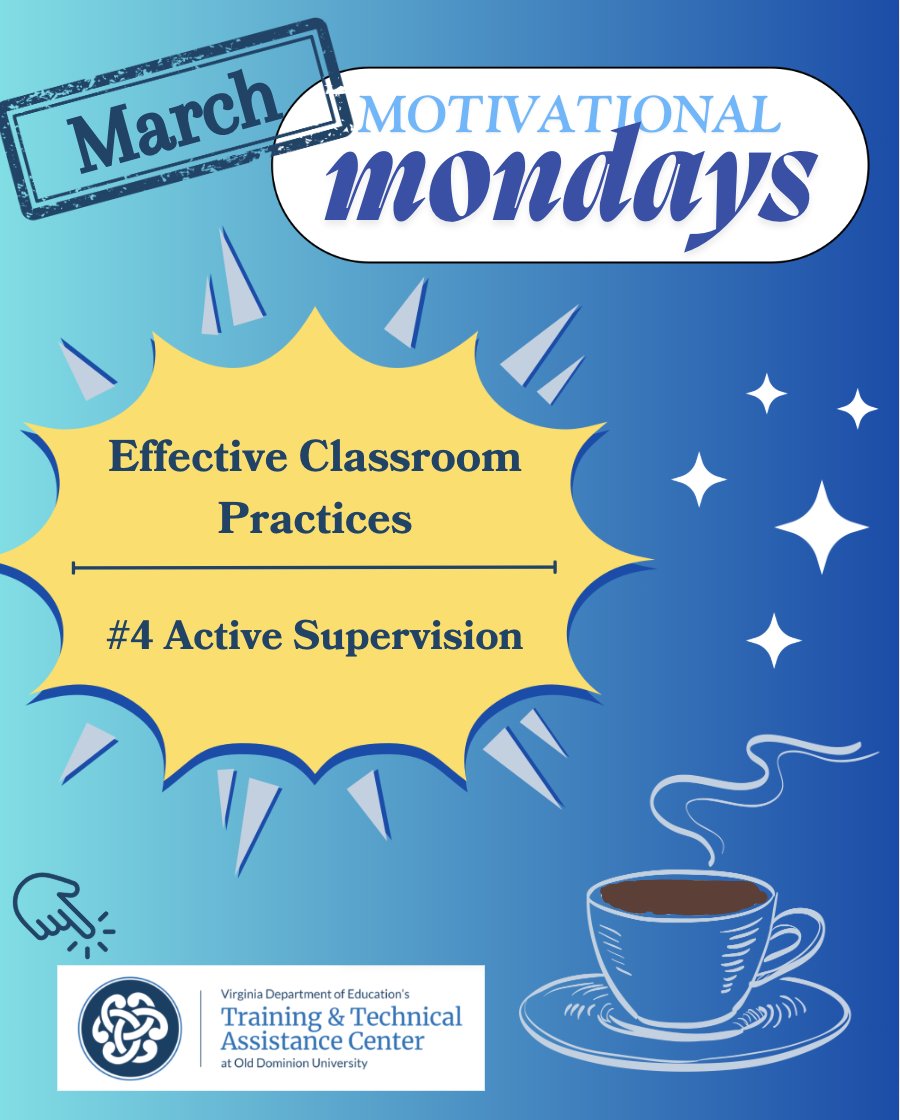 March

MOTIVATIONAL
mondays

Effective Classroom Practices

#4 Active Supervision

Virginia Department of Education's
Training & Technical
Assistance Center
at Old Dominion University